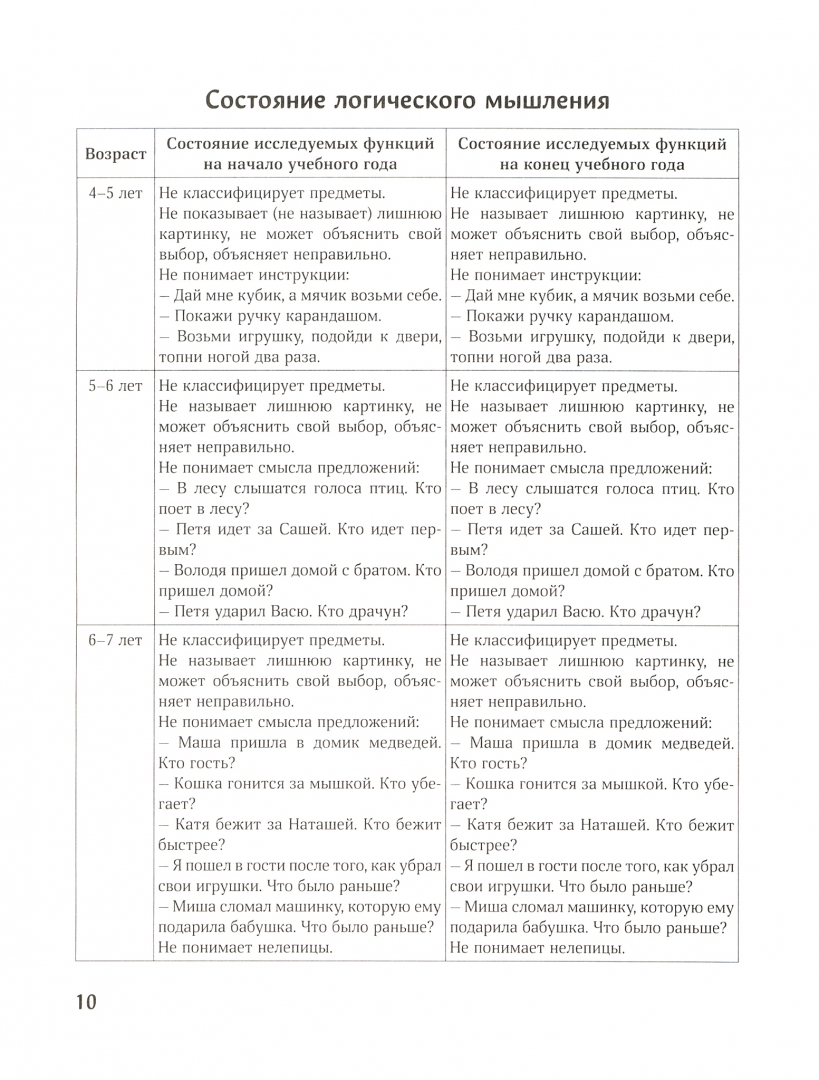 Состояние логического мышления

| Возраст | Состояние исследуемых функций на начало учебного года | Состояние исследуемых функций на конец учебного года |
|---|---|---|
| 4–5 лет | Не классифицирует предметы. Не показывает (не называет) лишнюю картинку, не может объяснить свой выбор, объясняет неправильно. Не понимает инструкции: – Дай мне кубик, а мячик возьми себе. – Покажи ручку карандашом. – Возьми игрушку, подойди к двери, топни ногой два раза. | Не классифицирует предметы. Не называет лишнюю картинку, не может объяснить свой выбор, объясняет неправильно. Не понимает инструкции: – Дай мне кубик, а мячик возьми себе. – Покажи ручку карандашом. – Возьми игрушку, подойди к двери, топни ногой два раза. |
| 5–6 лет | Не классифицирует предметы. Не называет лишнюю картинку, не может объяснить свой выбор, объясняет неправильно. Не понимает смысла предложений: – В лесу слышатся голоса птиц. Кто поет в лесу? – Петя идет за Сашей. Кто идет первым? – Володя пришел домой с братом. Кто пришел домой? – Петя ударил Васю. Кто драчун? | Не классифицирует предметы. Не называет лишнюю картинку, не может объяснить свой выбор, объясняет неправильно. Не понимает смысла предложений: – В лесу слышатся голоса птиц. Кто поет в лесу? – Петя идет за Сашей. Кто идет первым? – Володя пришел домой с братом. Кто пришел домой? – Петя ударил Васю. Кто драчун? |
| 6–7 лет | Не классифицирует предметы. Не называет лишнюю картинку, не может объяснить свой выбор, объясняет неправильно. Не понимает смысла предложений: – Маша пришла в домик медведей. Кто гость? – Кошка гонится за мышкой. Кто убегает? – Катя бежит за Наташей. Кто бежит быстрее? – Я пошел в гости после того, как убрал свои игрушки. Что было раньше? – Миша сломал машинку, которую ему подарила бабушка. Что было раньше? Не понимает нелепицы. | Не классифицирует предметы. Не называет лишнюю картинку, не может объяснить свой выбор, объясняет неправильно. Не понимает смысла предложений: – Маша пришла в домик медведей. Кто гость? – Кошка гонится за мышкой. Кто убегает? – Катя бежит за Наташей. Кто бежит быстрее? – Я пошел в гости после того, как убрал свои игрушки. Что было раньше? – Миша сломал машинку, которую ему подарила бабушка. Что было раньше? Не понимает нелепицы. |

10